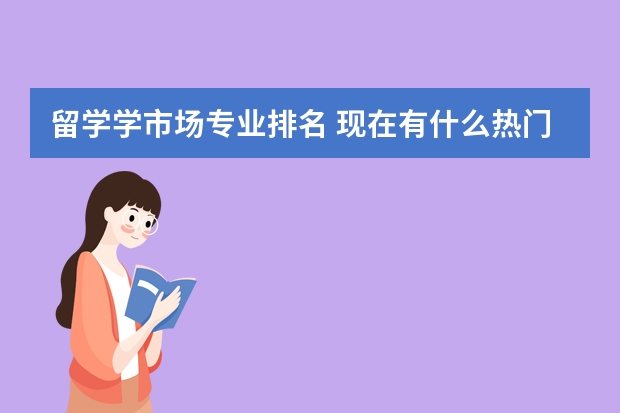 留学学市场专业排名 现在有什么热门